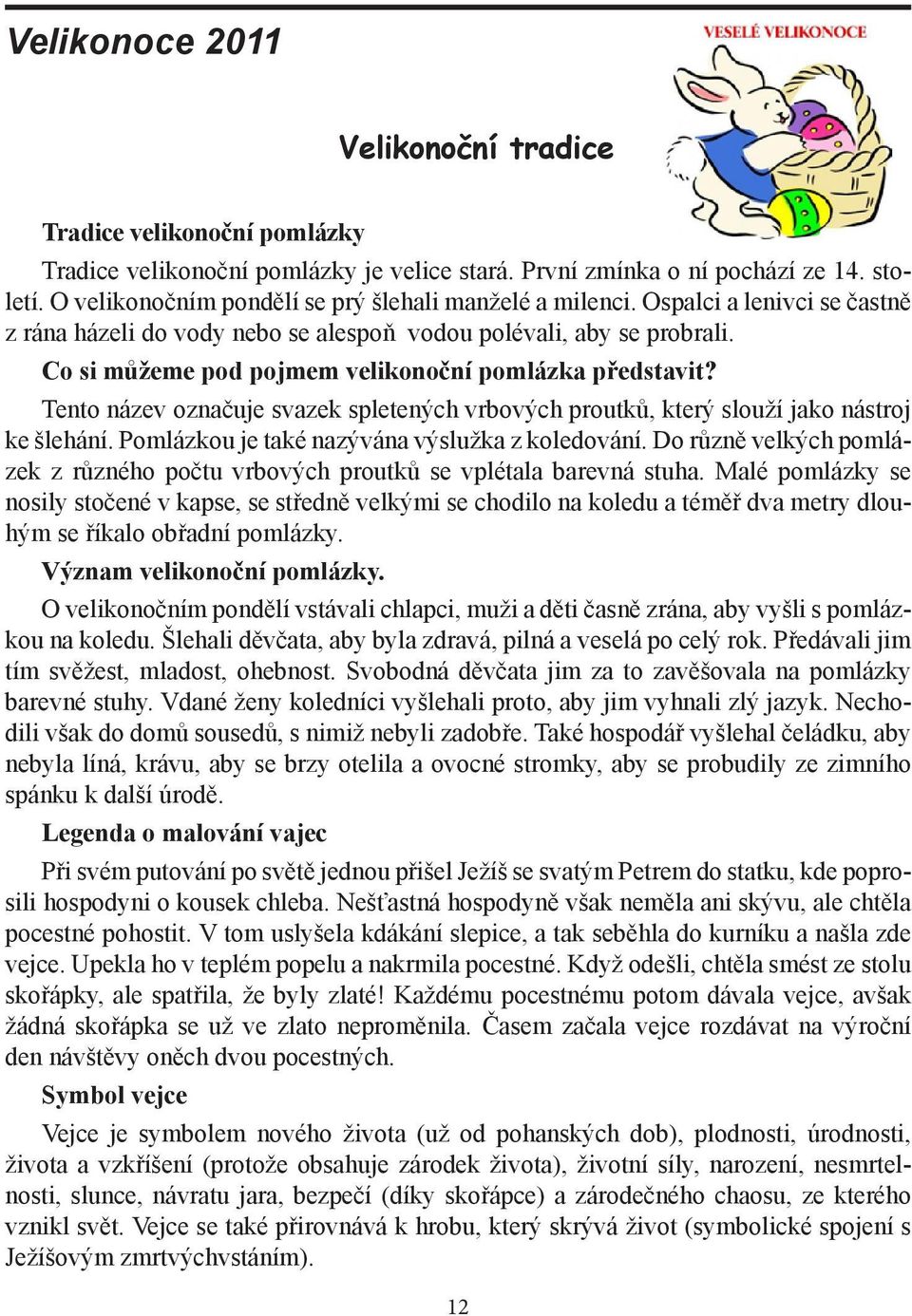 Velikonoce 2011

VESELÉ VELIKONOCE

Velikonoční tradice

Tradice velikonoční pomlázky

Tradice velikonoční pomlázky je velice stará. První zmínka o ní pochází ze 14. století. O velikonočním pondělí se prý šlehali manželé a milenci. Ospalci a lenivci se častně z rána házeli do vody nebo se alespoň vodou polévali, aby se probrali.

Co si můžeme pod pojmem velikonoční pomlázka představit?

Tento název označuje svazek spletených vrbových proutků, který slouží jako nástroj ke šlehání. Pomlázkou je také nazývána výslužka z koledování. Do různě velkých pomlázek z různého počtu vrbových proutků se vplétala barevná stuha. Malé pomlázky se nosily stočené v kapse, se středně velkými se chodilo na koledu a téměř dva metry dlouhým se říkalo obřadní pomlázky.

Význam velikonoční pomlázky.

O velikonočním pondělí vstávali chlapci, muži a děti časně zrána, aby vyšli s pomlázkou na koledu. Šlehali děvčata, aby byla zdravá, pilná a veselá po celý rok. Předávali jim tím svěžest, mladost, ohebnost. Svobodná děvčata jim za to zavěšovala na pomlázky barevné stuhy. Vdané ženy koledníci vyšlehali proto, aby jim vyhnali zlý jazyk. Nechodili však do domů sousedů, s nimiž nebyli zadobře. Také hospodář vyšlehal čeládku, aby nebyla líná, krávu, aby se brzy otelila a ovocné stromky, aby se probudily ze zimního spánku k další úrodě.

Legenda o malování vajec

Při svém putování po světě jednou přišel Ježíš se svatým Petrem do statku, kde poprosili hospodyni o kousek chleba. Nešťastná hospodyně však neměla ani skývu, ale chtěla pocestné pohostit. V tom uslyšela kdákání slepice, a tak seběhla do kurníku a našla zde vejce. Upekla ho v teplém popelu a nakrmila pocestné. Když odešli, chtěla smést ze stolu skořápky, ale spatřila, že byly zlaté! Každému pocestnému potom dávala vejce, avšak žádná skořápka se už ve zlato neproměnila. Časem začala vejce rozdávat na výroční den návštěvy oněch dvou pocestných.

Symbol vejce

Vejce je symbolem nového života (už od pohanských dob), plodnosti, úrodnosti, života a vzkříšení (protože obsahuje zárodek života), životní síly, narození, nesmrtelnosti, slunce, návratu jara, bezpečí (díky skořápce) a zárodečného chaosu, ze kterého vznikl svět. Vejce se také přirovnává k hrobu, který skrývá život (symbolické spojení s Ježíšovým zmrtvýchvstáním).

12